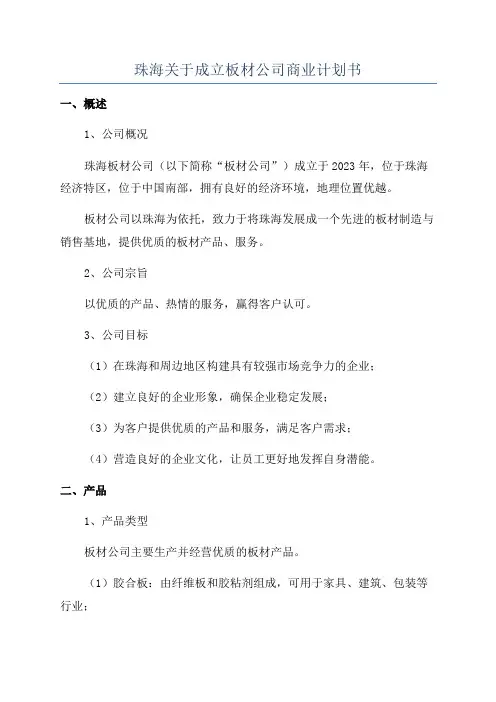 珠海关于成立板材公司商业计划书

一、概述

1、公司概况

珠海板材公司（以下简称“板材公司”）成立于2023年，位于珠海经济特区，位于中国南部，拥有良好的经济环境，地理位置优越。

板材公司以珠海为依托，致力于将珠海发展成一个先进的板材制造与销售基地，提供优质的板材产品、服务。

2、公司宗旨

以优质的产品、热情的服务，赢得客户认可。

3、公司目标

（1）在珠海和周边地区构建具有较强市场竞争力的企业；

（2）建立良好的企业形象，确保企业稳定发展；

（3）为客户提供优质的产品和服务，满足客户需求；

（4）营造良好的企业文化，让员工更好地发挥自身潜能。

二、产品

1、产品类型

板材公司主要生产并经营优质的板材产品。

（1）胶合板：由纤维板和胶粘剂组成，可用于家具、建筑、包装等行业；